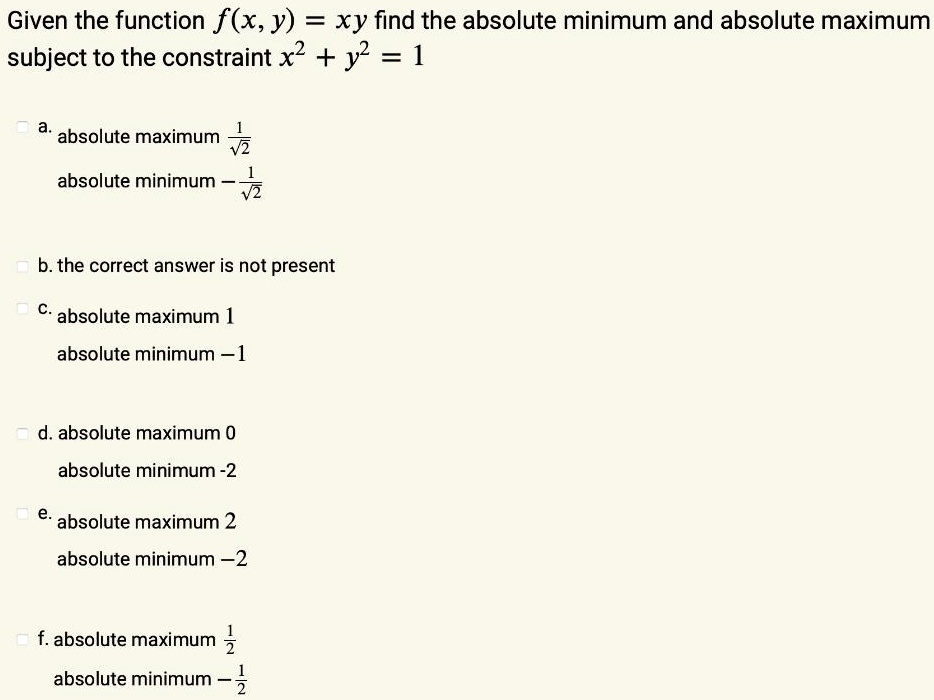 Given the function $f(x, y) = xy$ find the absolute minimum and absolute maximum subject to the constraint $x^2 + y^2 = 1$

a. absolute maximum $\frac{1}{\sqrt{2}}$

absolute minimum $-\frac{1}{\sqrt{2}}$

b. the correct answer is not present

c. absolute maximum $1$

absolute minimum $-1$

d. absolute maximum 0

absolute minimum -2

e. absolute maximum $2$

absolute minimum $-2$

f. absolute maximum $\frac{1}{2}$

absolute minimum $-\frac{1}{2}$